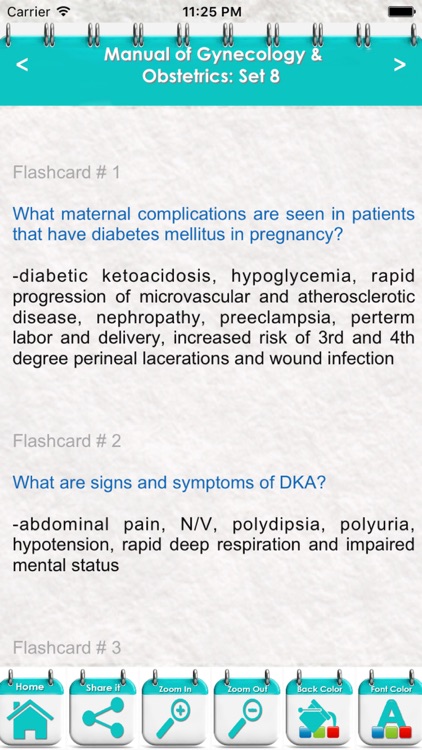 Carrier 11:25 PM

<
Manual of Gynecology & Obstetrics: Set 8
>

Flashcard # 1

What maternal complications are seen in patients that have diabetes mellitus in pregnancy?

-diabetic ketoacidosis, hypoglycemia, rapid progression of microvascular and atherosclerotic disease, nephropathy, preeclampsia, perterm labor and delivery, increased risk of 3rd and 4th degree perineal lacerations and wound infection

Flashcard # 2

What are signs and symptoms of DKA?

-abdominal pain, N/V, polydipsia, polyuria, hypotension, rapid deep respiration and impaired mental status

Flashcard # 3

Home
Share it
Zoom In
Zoom Out
Back Color
Font Color